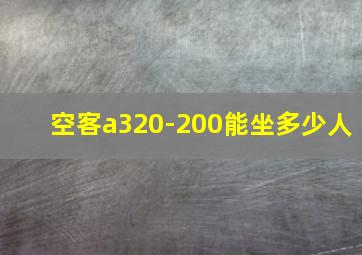 空客a320-200能坐多少人